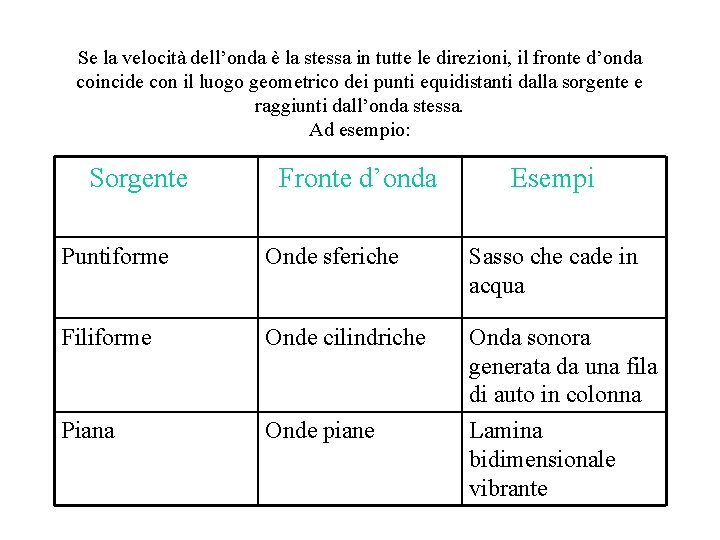 Se la velocità dell’onda è la stessa in tutte le direzioni, il fronte d’onda coincide con il luogo geometrico dei punti equidistanti dalla sorgente e raggiunti dall’onda stessa.
Ad esempio:

| Sorgente | Fronte d’onda | Esempi |
|---|---|---|
| Puntiforme | Onde sferiche | Sasso che cade in acqua |
| Filiforme | Onde cilindriche | Onda sonora generata da una fila di auto in colonna |
| Piana | Onde piane | Lamina bidimensionale vibrante |